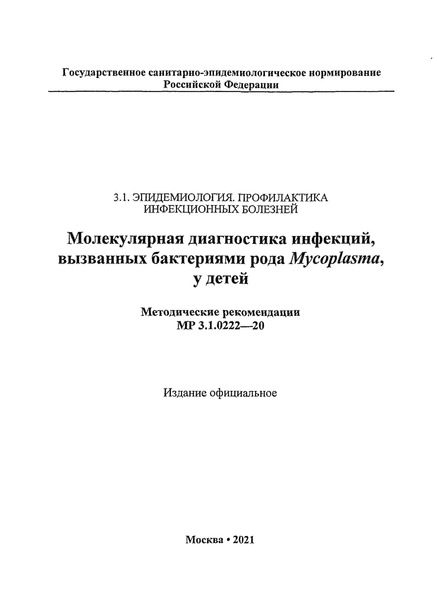 Государственное санитарно-эпидемиологическое нормирование Российской Федерации

3.1. ЭПИДЕМИОЛОГИЯ. ПРОФИЛАКТИКА ИНФЕКЦИОННЫХ БОЛЕЗНЕЙ

Молекулярная диагностика инфекций, вызванных бактериями рода Mycoplasma, у детей

Методические рекомендации
МР 3.1.0222—20

Издание официальное

Москва • 2021